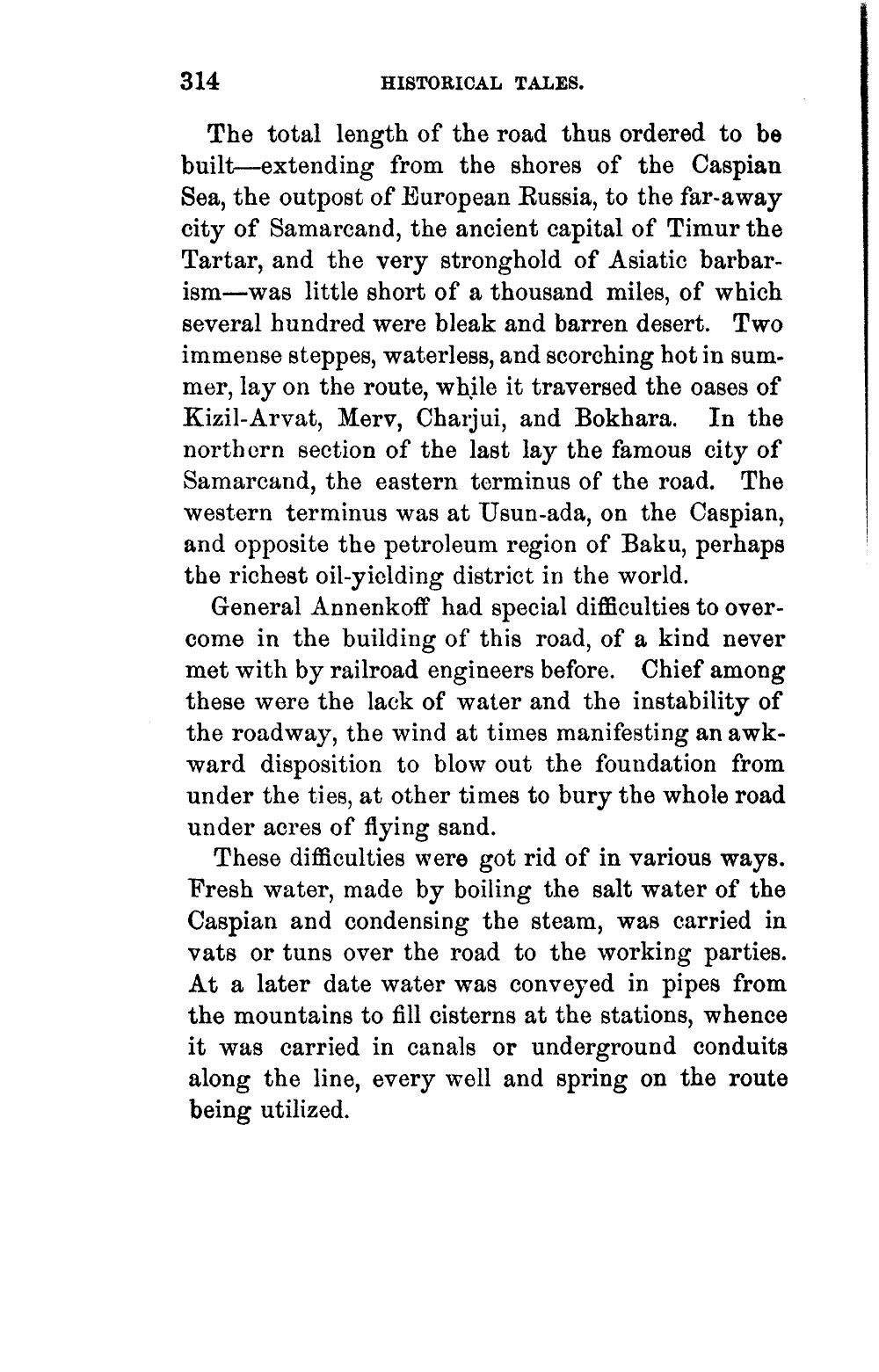 314 HISTORICAL TALES.

The total length of the road thus ordered to be built—extending from the shores of the Caspian Sea, the outpost of European Russia, to the far-away city of Samarcand, the ancient capital of Timur the Tartar, and the very stronghold of Asiatic barbarism—was little short of a thousand miles, of which several hundred were bleak and barren desert. Two immense steppes, waterless, and scorching hot in summer, lay on the route, while it traversed the oases of Kizil-Arvat, Merv, Charjui, and Bokhara. In the northern section of the last lay the famous city of Samarcand, the eastern terminus of the road. The western terminus was at Usun-ada, on the Caspian, and opposite the petroleum region of Baku, perhaps the richest oil-yielding district in the world.

General Annenkoff had special difficulties to overcome in the building of this road, of a kind never met with by railroad engineers before. Chief among these were the lack of water and the instability of the roadway, the wind at times manifesting an awkward disposition to blow out the foundation from under the ties, at other times to bury the whole road under acres of flying sand.

These difficulties were got rid of in various ways. Fresh water, made by boiling the salt water of the Caspian and condensing the steam, was carried in vats or tuns over the road to the working parties. At a later date water was conveyed in pipes from the mountains to fill cisterns at the stations, whence it was carried in canals or underground conduits along the line, every well and spring on the route being utilized.